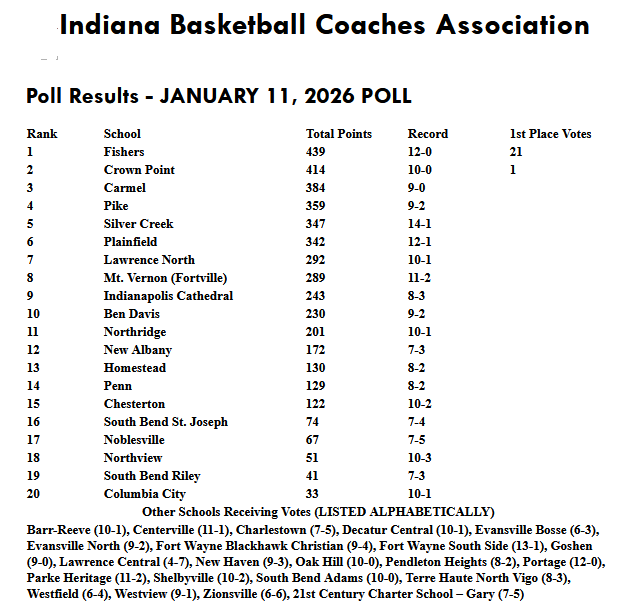 Indiana Basketball Coaches Association

Poll Results - JANUARY 11, 2026 POLL

| Rank | School | Total Points | Record | 1st Place Votes |
|---|---|---|---|---|
| 1 | Fishers | 439 | 12-0 | 21 |
| 2 | Crown Point | 414 | 10-0 | 1 |
| 3 | Carmel | 384 | 9-0 | |
| 4 | Pike | 359 | 9-2 | |
| 5 | Silver Creek | 347 | 14-1 | |
| 6 | Plainfield | 342 | 12-1 | |
| 7 | Lawrence North | 292 | 10-1 | |
| 8 | Mt. Vernon (Fortville) | 289 | 11-2 | |
| 9 | Indianapolis Cathedral | 243 | 8-3 | |
| 10 | Ben Davis | 230 | 9-2 | |
| 11 | Northridge | 201 | 10-1 | |
| 12 | New Albany | 172 | 7-3 | |
| 13 | Homestead | 130 | 8-2 | |
| 14 | Penn | 129 | 8-2 | |
| 15 | Chesterton | 122 | 10-2 | |
| 16 | South Bend St. Joseph | 74 | 7-4 | |
| 17 | Noblesville | 67 | 7-5 | |
| 18 | Northview | 51 | 10-3 | |
| 19 | South Bend Riley | 41 | 7-3 | |
| 20 | Columbia City | 33 | 10-1 | |

Other Schools Receiving Votes (LISTED ALPHABETICALLY)
Barr-Reeve (10-1), Centerville (11-1), Charlestown (7-5), Decatur Central (10-1), Evansville Bosse (6-3), Evansville North (9-2), Fort Wayne Blackhawk Christian (9-4), Fort Wayne South Side (13-1), Goshen (9-0), Lawrence Central (4-7), New Haven (9-3), Oak Hill (10-0), Pendleton Heights (8-2), Portage (12-0), Parke Heritage (11-2), Shelbyville (10-2), South Bend Adams (10-0), Terre Haute North Vigo (8-3), Westfield (6-4), Westview (9-1), Zionsville (6-6), 21st Century Charter School – Gary (7-5)